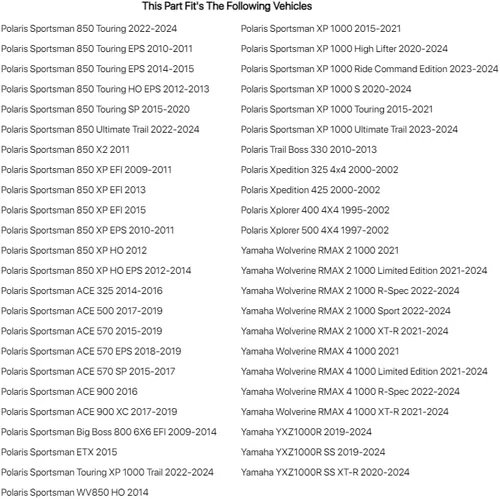 This Part Fit's The Following Vehicles

Polaris Sportsman 850 Touring 2022-2024
Polaris Sportsman 850 Touring EPS 2010-2011
Polaris Sportsman 850 Touring EPS 2014-2015
Polaris Sportsman 850 Touring HO EPS 2012-2013
Polaris Sportsman 850 Touring SP 2015-2020
Polaris Sportsman 850 Ultimate Trail 2022-2024
Polaris Sportsman 850 X2 2011
Polaris Sportsman 850 XP EFI 2009-2011
Polaris Sportsman 850 XP EFI 2013
Polaris Sportsman 850 XP EFI 2015
Polaris Sportsman 850 XP EPS 2010-2011
Polaris Sportsman 850 XP HO 2012
Polaris Sportsman 850 XP HO EPS 2012-2014
Polaris Sportsman ACE 325 2014-2016
Polaris Sportsman ACE 500 2017-2019
Polaris Sportsman ACE 570 2015-2019
Polaris Sportsman ACE 570 EPS 2018-2019
Polaris Sportsman ACE 570 SP 2015-2017
Polaris Sportsman ACE 900 2016
Polaris Sportsman ACE 900 XC 2017-2019
Polaris Sportsman Big Boss 800 6X6 EFI 2009-2014
Polaris Sportsman ETX 2015
Polaris Sportsman Touring XP 1000 Trail 2022-2024
Polaris Sportsman WV850 HO 2014

Polaris Sportsman XP 1000 2015-2021
Polaris Sportsman XP 1000 High Lifter 2020-2024
Polaris Sportsman XP 1000 Ride Command Edition 2023-2024
Polaris Sportsman XP 1000 S 2020-2024
Polaris Sportsman XP 1000 Touring 2015-2021
Polaris Sportsman XP 1000 Ultimate Trail 2023-2024
Polaris Trail Boss 330 2010-2013
Polaris Xpedition 325 4x4 2000-2002
Polaris Xpedition 425 2000-2002
Polaris Xplorer 400 4X4 1995-2002
Polaris Xplorer 500 4X4 1997-2002
Yamaha Wolverine RMAX 2 1000 2021
Yamaha Wolverine RMAX 2 1000 Limited Edition 2021-2024
Yamaha Wolverine RMAX 2 1000 R-Spec 2022-2024
Yamaha Wolverine RMAX 2 1000 Sport 2022-2024
Yamaha Wolverine RMAX 2 1000 XT-R 2021-2024
Yamaha Wolverine RMAX 4 1000 2021
Yamaha Wolverine RMAX 4 1000 Limited Edition 2021-2024
Yamaha Wolverine RMAX 4 1000 R-Spec 2022-2024
Yamaha Wolverine RMAX 4 1000 XT-R 2021-2024
Yamaha YXZ1000R 2019-2024
Yamaha YXZ1000R SS 2019-2024
Yamaha YXZ1000R SS XT-R 2020-2024